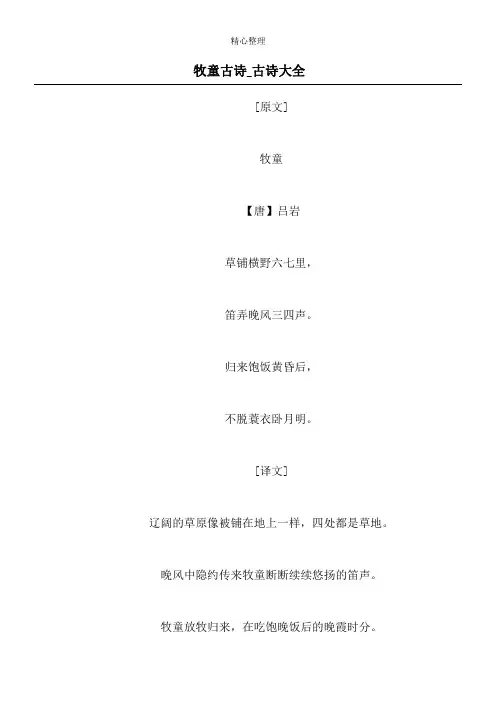 精心整理

牧童古诗_古诗大全

[原文]

牧童

【唐】吕岩

草铺横野六七里，

笛弄晚风三四声。

归来饱饭黄昏后，

不脱蓑衣卧月明。

[译文]

辽阔的草原像被铺在地上一样，四处都是草地。

晚风中隐约传来牧童断断续续悠扬的笛声。

牧童放牧归来，在吃饱晚饭后的晚霞时分。